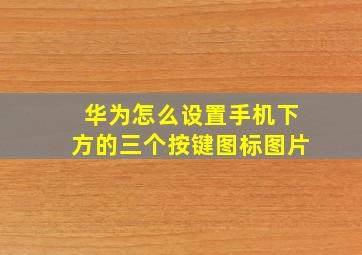 华为怎么设置手机下方的三个按键图标图片